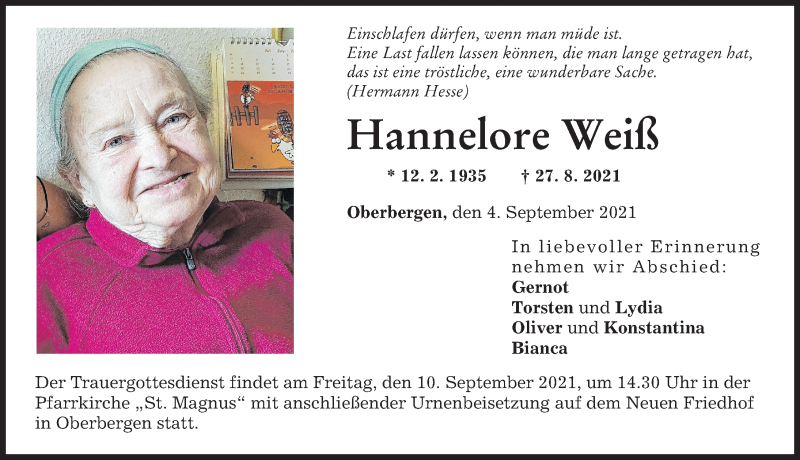 Einschlafen dürfen, wenn man müde ist.
Eine Last fallen lassen können, die man lange getragen hat, das ist eine tröstliche, eine wunderbare Sache.
(Hermann Hesse)

Hannelore Weiß

* 12. 2. 1935 † 27. 8. 2021

Oberbergen, den 4. September 2021

In liebevoller Erinnerung nehmen wir Abschied:
Gernot
Torsten und Lydia
Oliver und Konstantina
Bianca

Der Trauergottesdienst findet am Freitag, den 10. September 2021, um 14.30 Uhr in der Pfarrkirche „St. Magnus“ mit anschließender Urnenbeisetzung auf dem Neuen Friedhof in Oberbergen statt.